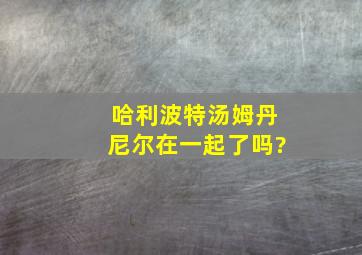 哈利波特汤姆丹尼尔在一起了吗?